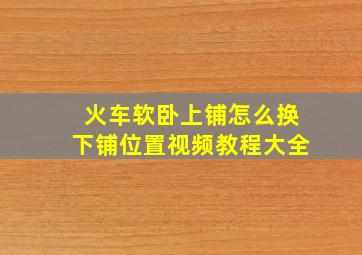 火车软卧上铺怎么换下铺位置视频教程大全